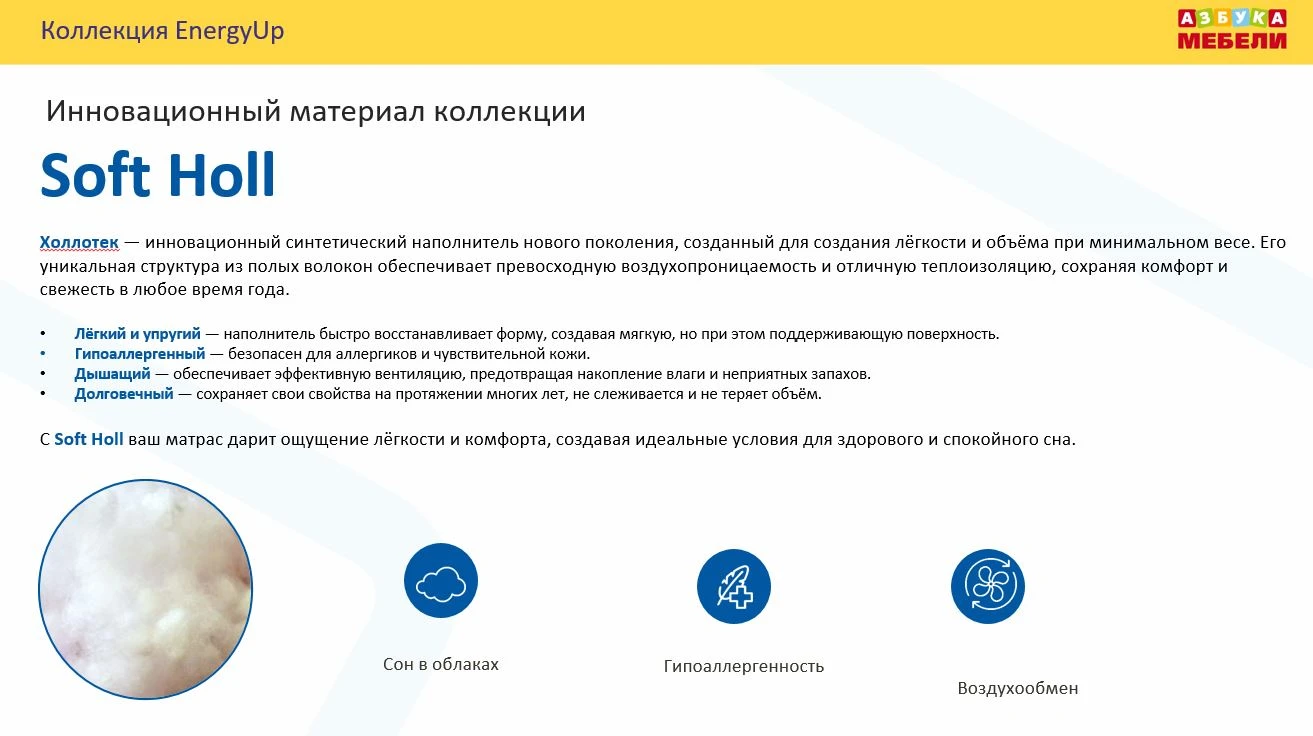 Коллекция EnergyUp

АЗБУКА МЕБЕЛИ

Инновационный материал коллекции

Soft Holl

Холлотек — инновационный синтетический наполнитель нового поколения, созданный для создания лёгкости и объёма при минимальном весе. Его уникальная структура из полых волокон обеспечивает превосходную воздухопроницаемость и отличную теплоизоляцию, сохраняя комфорт и свежесть в любое время года.

• Лёгкий и упругий — наполнитель быстро восстанавливает форму, создавая мягкую, но при этом поддерживающую поверхность.
• Гипоаллергенный — безопасен для аллергиков и чувствительной кожи.
• Дышащий — обеспечивает эффективную вентиляцию, предотвращая накопление влаги и неприятных запахов.
• Долговечный — сохраняет свои свойства на протяжении многих лет, не слеживается и не теряет объём.

С Soft Holl ваш матрас дарит ощущение лёгкости и комфорта, создавая идеальные условия для здорового и спокойного сна.

Сон в облаках

Гипоаллергенность

Воздухообмен